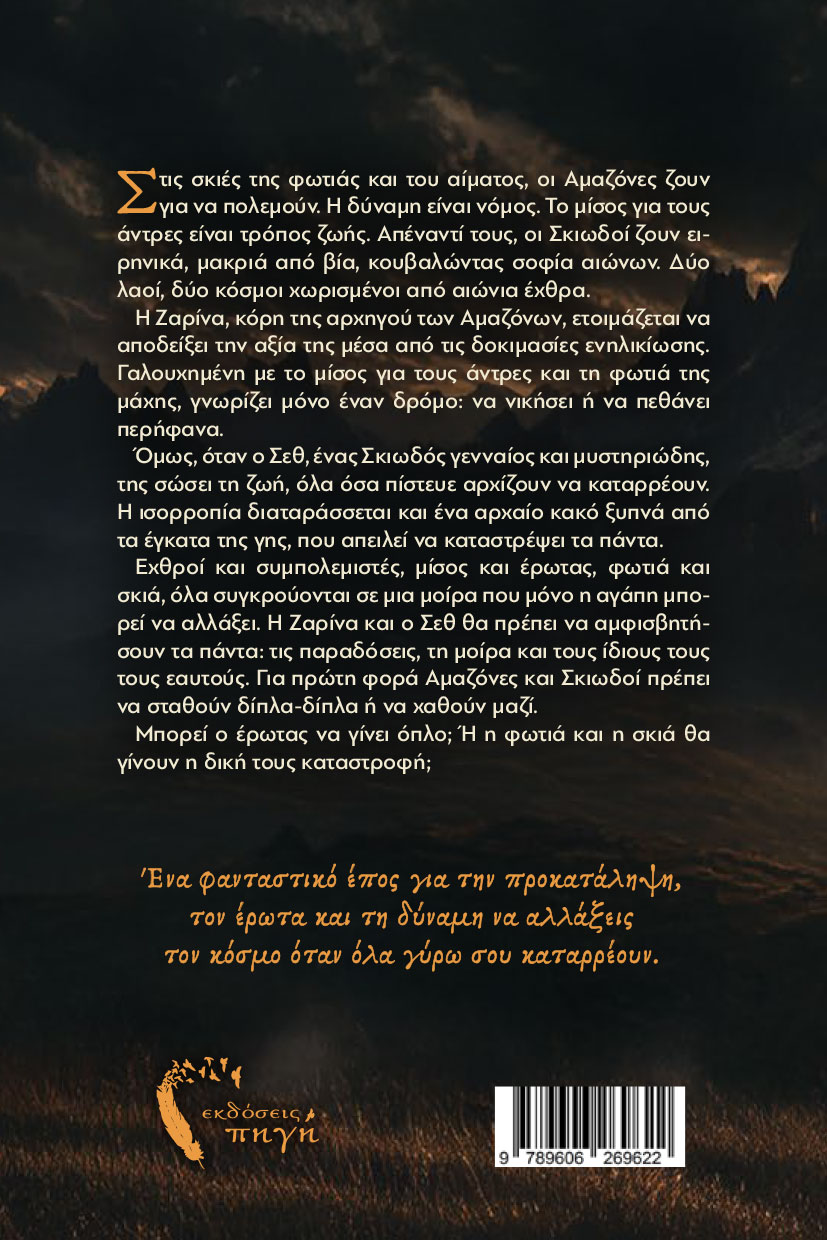 Στις σκιές της φωτιάς και του αίματος, οι Αμαζόνες ζουν για να πολεμούν. Η δύναμη είναι νόμος. Το μίσος για τους άντρες είναι τρόπος ζωής. Απέναντί τους, οι Σκιωδοί ζουν ειρηνικά, μακριά από βία, κουβαλώντας σοφία αιώνων. Δύο λαοί, δύο κόσμοι χωρισμένοι από αιώνια έχθρα.

Η Ζαρίνα, κόρη της αρχηγού των Αμαζόνων, ετοιμάζεται να αποδείξει την αξία της μέσα από τις δοκιμασίες ενηλικίωσης. Γαλουχημένη με το μίσος για τους άντρες και τη φωτιά της μάχης, γνωρίζει μόνο έναν δρόμο: να νικήσει ή να πεθάνει περήφανα.

Όμως, όταν ο Σεθ, ένας Σκιωδός γενναίος και μυστηριώδης, της σώσει τη ζωή, όλα όσα πίστευε αρχίζουν να καταρρέουν. Η ισορροπία διαταράσσεται και ένα αρχαίο κακό ξυπνά από τα έγκατα της γης, που απειλεί να καταστρέψει τα πάντα.

Εχθροί και συμπολεμιστές, μίσος και έρωτας, φωτιά και σκιά, όλα συγκρούονται σε μια μοίρα που μόνο η αγάπη μπορεί να αλλάξει. Η Ζαρίνα και ο Σεθ θα πρέπει να αμφισβητήσουν τα πάντα: τις παραδόσεις, τη μοίρα και τους ίδιους τους τους εαυτούς. Για πρώτη φορά Αμαζόνες και Σκιωδοί πρέπει να σταθούν δίπλα-δίπλα ή να χαθούν μαζί.

Μπορεί ο έρωτας να γίνει όπλο; Ή η φωτιά και η σκιά θα γίνουν η δική τους καταστροφή;

Ένα φανταστικό έπος για την προκατάληψη, τον έρωτα και τη δύναμη να αλλάξεις τον κόσμο όταν όλα γύρω σου καταρρέουν.

εκδόσεις πηγή

9 789606 269622